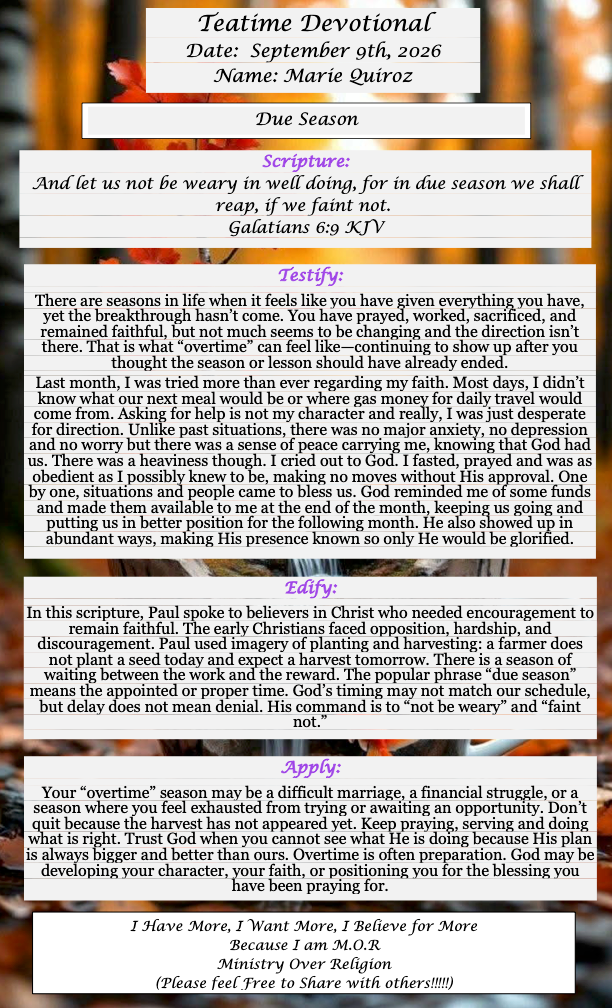 Teatime Devotional
Date: September 9th, 2026
Name: Marie Quiroz

Due Season

Scripture:
And let us not be weary in well doing, for in due season we shall reap, if we faint not.
Galatians 6:9 KJV

Testify:
There are seasons in life when it feels like you have given everything you have, yet the breakthrough hasn't come. You have prayed, worked, sacrificed, and remained faithful, but not much seems to be changing and the direction isn't there. That is what "overtime" can feel like—continuing to show up after you thought the season or lesson should have already ended.

Last month, I was tried more than ever regarding my faith. Most days, I didn't know what our next meal would be or where gas money for daily travel would come from. Asking for help is not my character and really, I was just desperate for direction. Unlike past situations, there was no major anxiety, no depression and no worry but there was a sense of peace carrying me, knowing that God had us. There was a heaviness though. I cried out to God. I fasted, prayed and was as obedient as I possibly knew to be, making no moves without His approval. One by one, situations and people came to bless us. God reminded me of some funds and made them available to me at the end of the month, keeping us going and putting us in better position for the following month. He also showed up in abundant ways, making His presence known so only He would be glorified.

Edify:
In this scripture, Paul spoke to believers in Christ who needed encouragement to remain faithful. The early Christians faced opposition, hardship, and discouragement. Paul used imagery of planting and harvesting: a farmer does not plant a seed today and expect a harvest tomorrow. There is a season of waiting between the work and the reward. The popular phrase "due season" means the appointed or proper time. God's timing may not match our schedule, but delay does not mean denial. His command is to "not be weary" and "faint not."

Apply:
Your "overtime" season may be a difficult marriage, a financial struggle, or a season where you feel exhausted from trying or awaiting an opportunity. Don't quit because the harvest has not appeared yet. Keep praying, serving and doing what is right. Trust God when you cannot see what He is doing because His plan is always bigger and better than ours. Overtime is often preparation. God may be developing your character, your faith, or positioning you for the blessing you have been praying for.

I Have More, I Want More, I Believe for More
Because I am M.O.R
Ministry Over Religion
(Please feel Free to Share with others!!!!!)